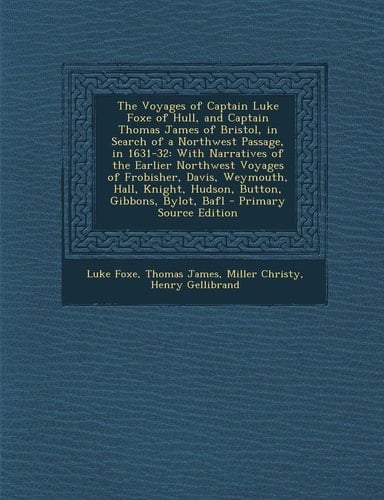 The Voyages of Captain Luke Foxe of Hull, and Captain Thomas James of Bristol, in Search of a Northwest Passage, in 1631-32: With Narratives of the Earlier Northwest Voyages of Frobisher, Davis, Weymouth, Hall, Knight, Hudson, Button, Gibbons, Bylot, Bafl - Primary Source Edition

Luke Foxe, Thomas James, Miller Christy, Henry Gellibrand